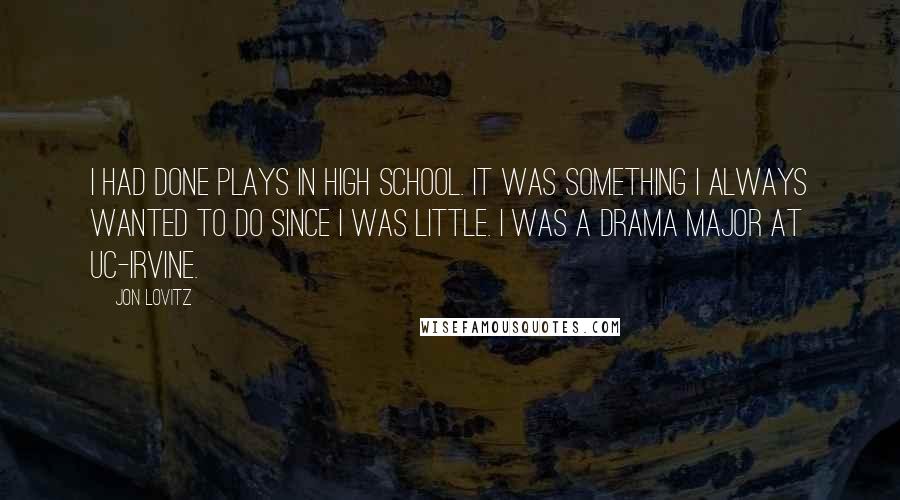 I HAD DONE PLAYS IN HIGH SCHOOL. IT WAS SOMETHING I ALWAYS WANTED TO DO SINCE I WAS LITTLE. I WAS A DRAMA MAJOR AT UC-IRVINE.

JON LOVITZ

WISEFAMOUSQUOTES.COM